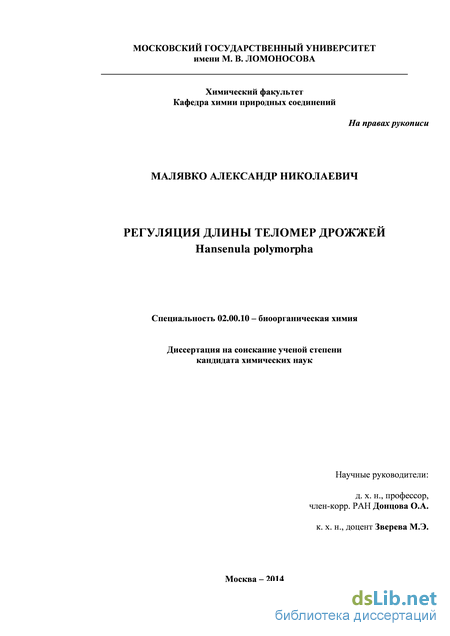 МОСКОВСКИЙ ГОСУДАРСТВЕННЫЙ УНИВЕРСИТЕТ
имени М. В. ЛОМОНОСОВА

Химический факультет
Кафедра химии природных соединений

На правах рукописи

МАЛЯВКО АЛЕКСАНДР НИКОЛАЕВИЧ

РЕГУЛЯЦИЯ ДЛИНЫ ТЕЛОМЕР ДРОЖЖЕЙ
Hansenula polymorpha

Специальность 02.00.10 – биоорганическая химия

Диссертация на соискание ученой степени
кандидата химических наук

Научные руководители:

д. х. н., профессор,
член-корр. РАН Донцова О.А.

к. х. н., доцент Зверева М.Э.

Москва – 2014

dsLib.net
библиотека диссертаций